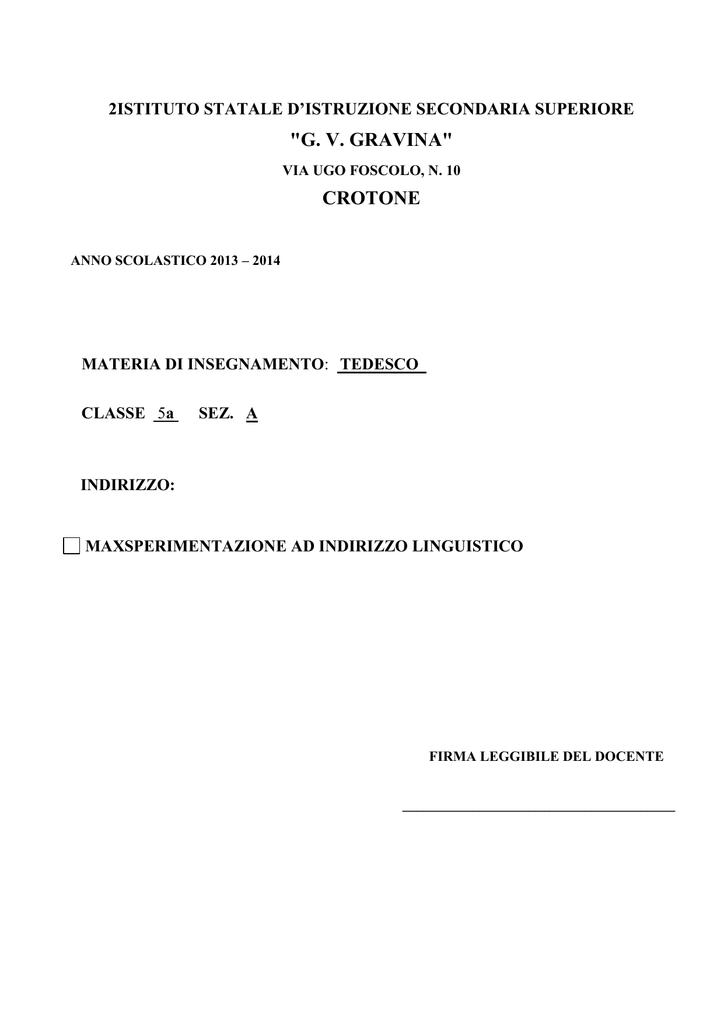 2ISTITUTO STATALE D'ISTRUZIONE SECONDARIA SUPERIORE
"G. V. GRAVINA"
VIA UGO FOSCOLO, N. 10
CROTONE

ANNO SCOLASTICO 2013 – 2014

MATERIA DI INSEGNAMENTO: TEDESCO

CLASSE 5a SEZ. A

INDIRIZZO:

MAXSPERIMENTAZIONE AD INDIRIZZO LINGUISTICO

FIRMA LEGGIBILE DEL DOCENTE